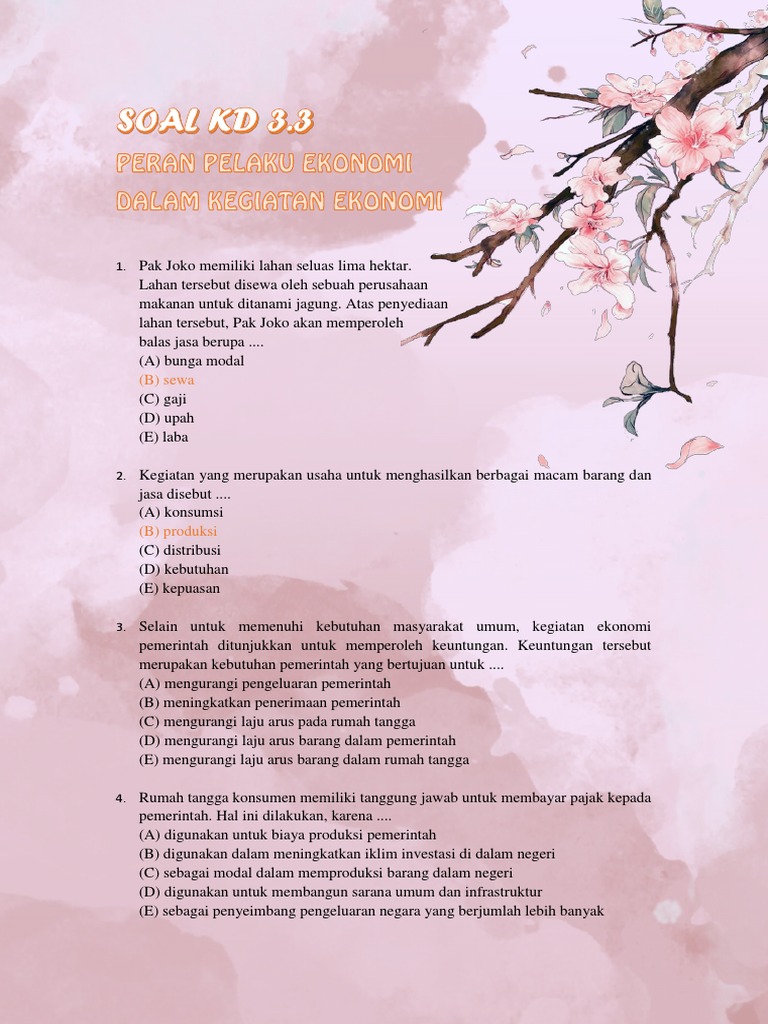 SOAL KD 3.3

PERAN PELAKU EKONOMI DALAM KEGIATAN EKONOMI

1. Pak Joko memiliki lahan seluas lima hektar. Lahan tersebut disewa oleh sebuah perusahaan makanan untuk ditanami jagung. Atas penyediaan lahan tersebut, Pak Joko akan memperoleh balas jasa berupa ....
(A) bunga modal
(B) sewa
(C) gaji
(D) upah
(E) laba

2. Kegiatan yang merupakan usaha untuk menghasilkan berbagai macam barang dan jasa disebut ....
(A) konsumsi
(B) produksi
(C) distribusi
(D) kebutuhan
(E) kepuasan

3. Selain untuk memenuhi kebutuhan masyarakat umum, kegiatan ekonomi pemerintah ditunjukkan untuk memperoleh keuntungan. Keuntungan tersebut merupakan kebutuhan pemerintah yang bertujuan untuk ....
(A) mengurangi pengeluaran pemerintah
(B) meningkatkan penerimaan pemerintah
(C) mengurangi laju arus pada rumah tangga
(D) mengurangi laju arus barang dalam pemerintah
(E) mengurangi laju arus barang dalam rumah tangga

4. Rumah tangga konsumen memiliki tanggung jawab untuk membayar pajak kepada pemerintah. Hal ini dilakukan, karena ....
(A) digunakan untuk biaya produksi pemerintah
(B) digunakan dalam meningkatkan iklim investasi di dalam negeri
(C) sebagai modal dalam memproduksi barang dalam negeri
(D) digunakan untuk membangun sarana umum dan infrastruktur
(E) sebagai penyeimbang pengeluaran negara yang berjumlah lebih banyak